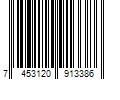 7 453120 913386